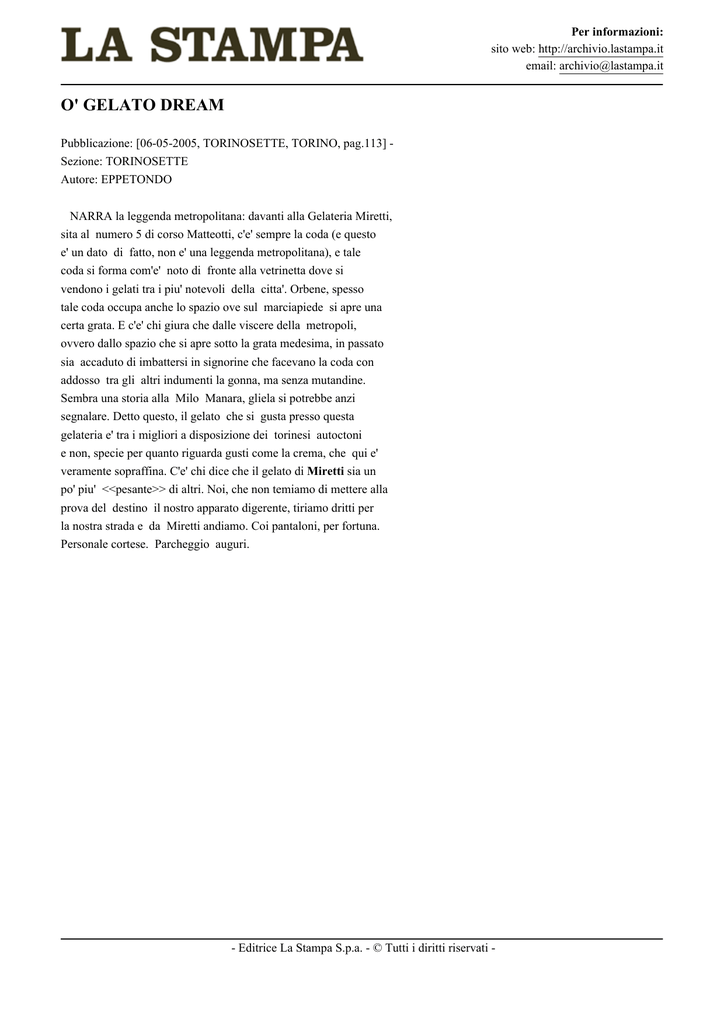 LA STAMPA

Per informazioni:
sito web: http://archivio.lastampa.it
email: archivio@lastampa.it

O' GELATO DREAM

Pubblicazione: [06-05-2005, TORINOSETTE, TORINO, pag.113] -
Sezione: TORINOSETTE
Autore: EPPETONDO

NARRA la leggenda metropolitana: davanti alla Gelateria Miretti, sita al numero 5 di corso Matteotti, c'e' sempre la coda (e questo e' un dato di fatto, non e' una leggenda metropolitana), e tale coda si forma com'e' noto di fronte alla vetrinetta dove si vendono i gelati tra i piu' notevoli della citta'. Orbene, spesso tale coda occupa anche lo spazio ove sul marciapiede si apre una certa grata. E c'e' chi giura che dalle viscere della metropoli, ovvero dallo spazio che si apre sotto la grata medesima, in passato sia accaduto di imbattersi in signorine che facevano la coda con addosso tra gli altri indumenti la gonna, ma senza mutandine. Sembra una storia alla Milo Manara, gliela si potrebbe anzi segnalare. Detto questo, il gelato che si gusta presso questa gelateria e' tra i migliori a disposizione dei torinesi autoctoni e non, specie per quanto riguarda gusti come la crema, che qui e' veramente sopraffina. C'e' chi dice che il gelato di Miretti sia un po' piu' <<pesante>> di altri. Noi, che non temiamo di mettere alla prova del destino il nostro apparato digerente, tiriamo dritti per la nostra strada e da Miretti andiamo. Coi pantaloni, per fortuna. Personale cortese. Parcheggio auguri.

- Editrice La Stampa S.p.a. - © Tutti i diritti riservati -